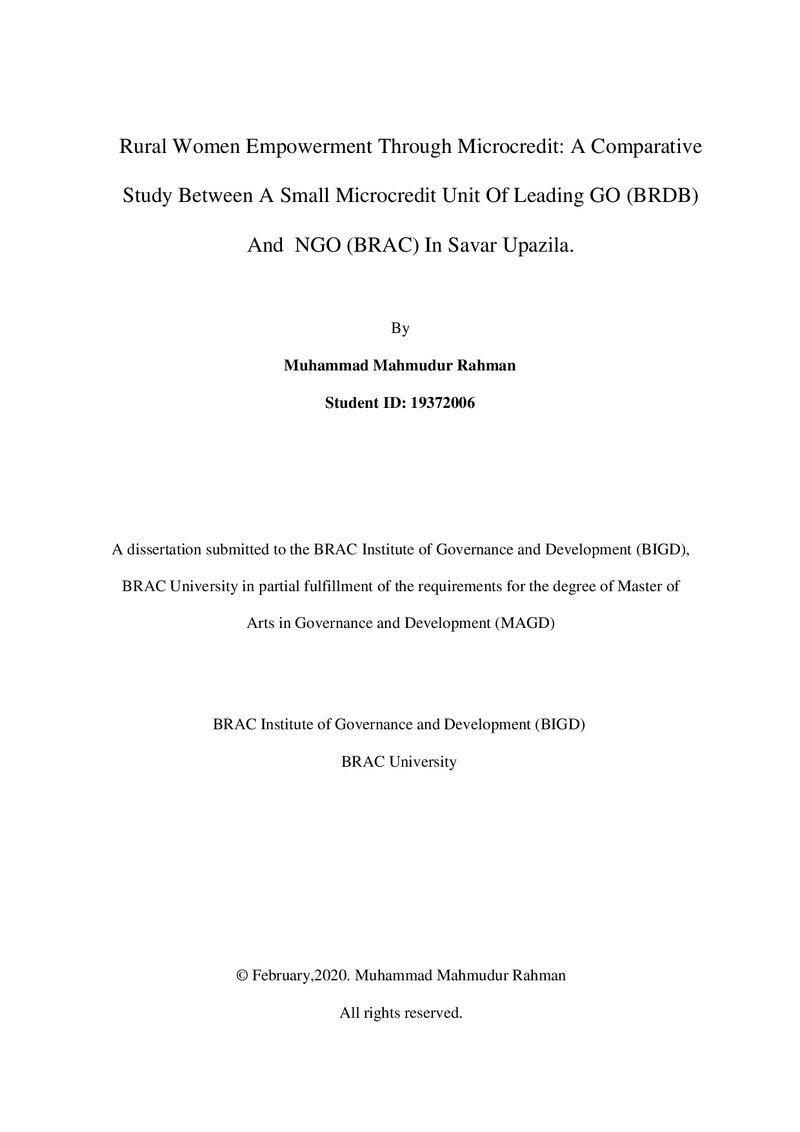 Rural Women Empowerment Through Microcredit: A Comparative Study Between A Small Microcredit Unit Of Leading GO (BRDB) And NGO (BRAC) In Savar Upazila.

By

Muhammad Mahmudur Rahman

Student ID: 19372006

A dissertation submitted to the BRAC Institute of Governance and Development (BIGD), BRAC University in partial fulfillment of the requirements for the degree of Master of Arts in Governance and Development (MAGD)

BRAC Institute of Governance and Development (BIGD)

BRAC University

© February,2020. Muhammad Mahmudur Rahman

All rights reserved.